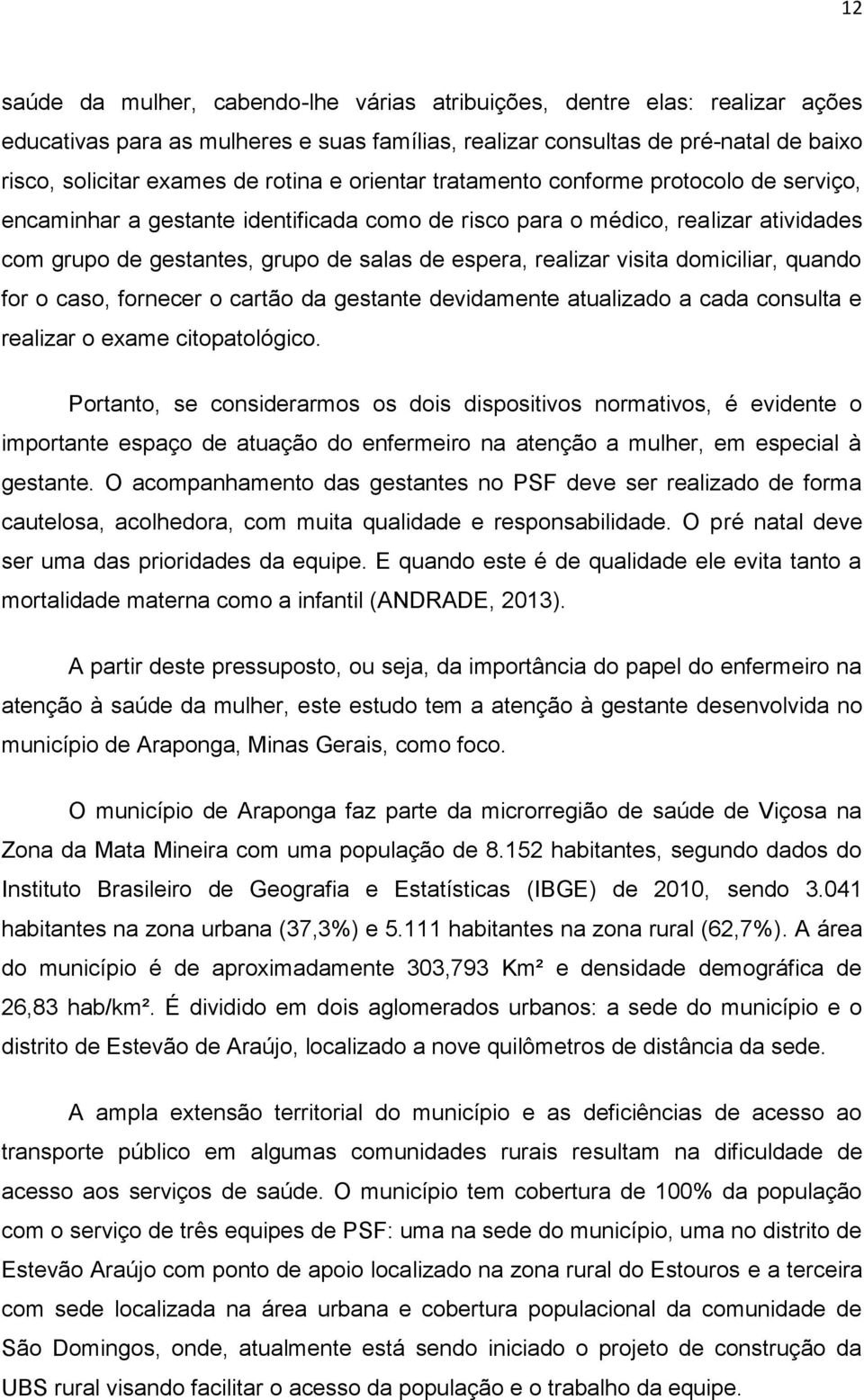 12

saúde da mulher, cabendo-lhe várias atribuições, dentre elas: realizar ações educativas para as mulheres e suas famílias, realizar consultas de pré-natal de baixo risco, solicitar exames de rotina e orientar tratamento conforme protocolo de serviço, encaminhar a gestante identificada como de risco para o médico, realizar atividades com grupo de gestantes, grupo de salas de espera, realizar visita domiciliar, quando for o caso, fornecer o cartão da gestante devidamente atualizado a cada consulta e realizar o exame citopatológico.

Portanto, se considerarmos os dois dispositivos normativos, é evidente o importante espaço de atuação do enfermeiro na atenção a mulher, em especial à gestante. O acompanhamento das gestantes no PSF deve ser realizado de forma cautelosa, acolhedora, com muita qualidade e responsabilidade. O pré natal deve ser uma das prioridades da equipe. E quando este é de qualidade ele evita tanto a mortalidade materna como a infantil (ANDRADE, 2013).

A partir deste pressuposto, ou seja, da importância do papel do enfermeiro na atenção à saúde da mulher, este estudo tem a atenção à gestante desenvolvida no município de Araponga, Minas Gerais, como foco.

O município de Araponga faz parte da microrregião de saúde de Viçosa na Zona da Mata Mineira com uma população de 8.152 habitantes, segundo dados do Instituto Brasileiro de Geografia e Estatísticas (IBGE) de 2010, sendo 3.041 habitantes na zona urbana (37,3%) e 5.111 habitantes na zona rural (62,7%). A área do município é de aproximadamente 303,793 Km² e densidade demográfica de 26,83 hab/km². É dividido em dois aglomerados urbanos: a sede do município e o distrito de Estevão de Araújo, localizado a nove quilômetros de distância da sede.

A ampla extensão territorial do município e as deficiências de acesso ao transporte público em algumas comunidades rurais resultam na dificuldade de acesso aos serviços de saúde. O município tem cobertura de 100% da população com o serviço de três equipes de PSF: uma na sede do município, uma no distrito de Estevão Araújo com ponto de apoio localizado na zona rural do Estouros e a terceira com sede localizada na área urbana e cobertura populacional da comunidade de São Domingos, onde, atualmente está sendo iniciado o projeto de construção da UBS rural visando facilitar o acesso da população e o trabalho da equipe.